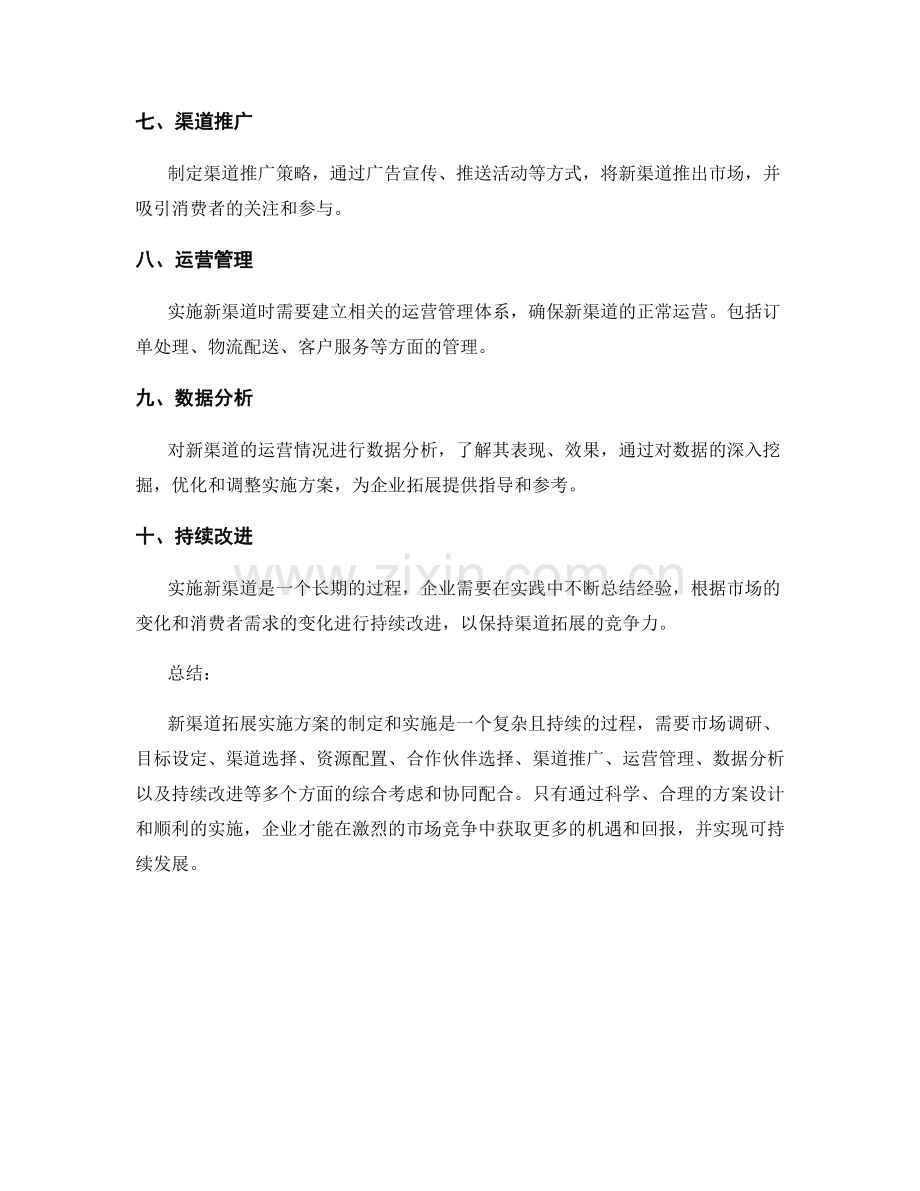 七、渠道推广

制定渠道推广策略，通过广告宣传、推送活动等方式，将新渠道推出市场，并吸引消费者的关注和参与。

八、运营管理

实施新渠道时需要建立相关的运营管理体系，确保新渠道的正常运营。包括订单处理、物流配送、客户服务等方面的管理。

九、数据分析

对新渠道的运营情况进行数据分析，了解其表现、效果，通过对数据的深入挖掘，优化和调整实施方案，为企业拓展提供指导和参考。

十、持续改进

实施新渠道是一个长期的过程，企业需要在实践中不断总结经验，根据市场的变化和消费者需求的变化进行持续改进，以保持渠道拓展的竞争力。

总结：

新渠道拓展实施方案的制定和实施是一个复杂且持续的过程，需要市场调研、目标设定、渠道选择、资源配置、合作伙伴选择、渠道推广、运营管理、数据分析以及持续改进等多个方面的综合考虑和协同配合。只有通过科学、合理的方案设计和顺利的实施，企业才能在激烈的市场竞争中获取更多的机遇和回报，并实现可持续发展。

www.zixin.com.cn